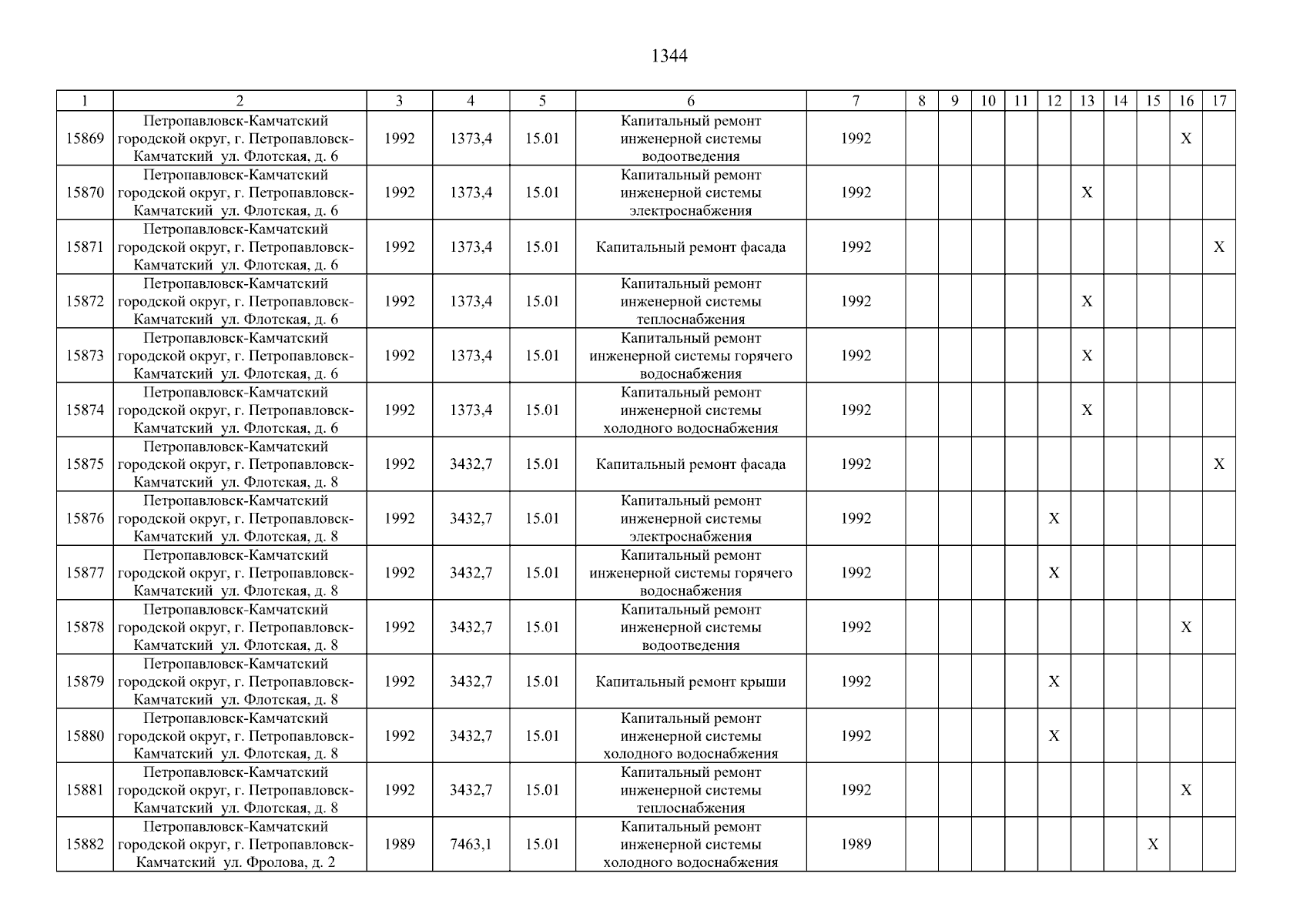 1344

| 1 | 2 | 3 | 4 | 5 | 6 | 7 | 8 | 9 | 10 | 11 | 12 | 13 | 14 | 15 | 16 | 17 |
|---|---|---|---|---|---|---|---|---|---|---|---|---|---|---|---|---|
| 15869 | Петропавловск-Камчатский городской округ, г. Петропавловск-Камчатский ул. Флотская, д. 6 | 1992 | 1373,4 | 15.01 | Капитальный ремонт инженерной системы водоотведения | 1992 | | | | | | | | | X | |
| 15870 | Петропавловск-Камчатский городской округ, г. Петропавловск-Камчатский ул. Флотская, д. 6 | 1992 | 1373,4 | 15.01 | Капитальный ремонт инженерной системы электроснабжения | 1992 | | | | | | X | | | | |
| 15871 | Петропавловск-Камчатский городской округ, г. Петропавловск-Камчатский ул. Флотская, д. 6 | 1992 | 1373,4 | 15.01 | Капитальный ремонт фасада | 1992 | | | | | | | | | | X |
| 15872 | Петропавловск-Камчатский городской округ, г. Петропавловск-Камчатский ул. Флотская, д. 6 | 1992 | 1373,4 | 15.01 | Капитальный ремонт инженерной системы теплоснабжения | 1992 | | | | | | X | | | | |
| 15873 | Петропавловск-Камчатский городской округ, г. Петропавловск-Камчатский ул. Флотская, д. 6 | 1992 | 1373,4 | 15.01 | Капитальный ремонт инженерной системы горячего водоснабжения | 1992 | | | | | | X | | | | |
| 15874 | Петропавловск-Камчатский городской округ, г. Петропавловск-Камчатский ул. Флотская, д. 6 | 1992 | 1373,4 | 15.01 | Капитальный ремонт инженерной системы холодного водоснабжения | 1992 | | | | | | X | | | | |
| 15875 | Петропавловск-Камчатский городской округ, г. Петропавловск-Камчатский ул. Флотская, д. 8 | 1992 | 3432,7 | 15.01 | Капитальный ремонт фасада | 1992 | | | | | | | | | | X |
| 15876 | Петропавловск-Камчатский городской округ, г. Петропавловск-Камчатский ул. Флотская, д. 8 | 1992 | 3432,7 | 15.01 | Капитальный ремонт инженерной системы электроснабжения | 1992 | | | | | X | | | | | |
| 15877 | Петропавловск-Камчатский городской округ, г. Петропавловск-Камчатский ул. Флотская, д. 8 | 1992 | 3432,7 | 15.01 | Капитальный ремонт инженерной системы горячего водоснабжения | 1992 | | | | | X | | | | | |
| 15878 | Петропавловск-Камчатский городской округ, г. Петропавловск-Камчатский ул. Флотская, д. 8 | 1992 | 3432,7 | 15.01 | Капитальный ремонт инженерной системы водоотведения | 1992 | | | | | | | | | X | |
| 15879 | Петропавловск-Камчатский городской округ, г. Петропавловск-Камчатский ул. Флотская, д. 8 | 1992 | 3432,7 | 15.01 | Капитальный ремонт крыши | 1992 | | | | | X | | | | | |
| 15880 | Петропавловск-Камчатский городской округ, г. Петропавловск-Камчатский ул. Флотская, д. 8 | 1992 | 3432,7 | 15.01 | Капитальный ремонт инженерной системы холодного водоснабжения | 1992 | | | | | X | | | | | |
| 15881 | Петропавловск-Камчатский городской округ, г. Петропавловск-Камчатский ул. Флотская, д. 8 | 1992 | 3432,7 | 15.01 | Капитальный ремонт инженерной системы теплоснабжения | 1992 | | | | | | | | | X | |
| 15882 | Петропавловск-Камчатский городской округ, г. Петропавловск-Камчатский ул. Фролова, д. 2 | 1989 | 7463,1 | 15.01 | Капитальный ремонт инженерной системы холодного водоснабжения | 1989 | | | | | | | | X | | |